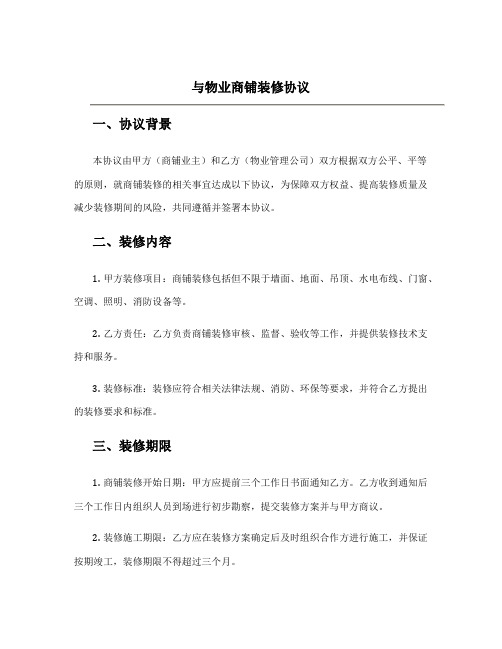 与物业商铺装修协议

一、协议背景

本协议由甲方（商铺业主）和乙方（物业管理公司）双方根据双方公平、平等的原则，就商铺装修的相关事宜达成以下协议，为保障双方权益、提高装修质量及减少装修期间的风险，共同遵循并签署本协议。

二、装修内容

1. 甲方装修项目：商铺装修包括但不限于墙面、地面、吊顶、水电布线、门窗、空调、照明、消防设备等。

2. 乙方责任：乙方负责商铺装修审核、监督、验收等工作，并提供装修技术支持和服务。

3. 装修标准：装修应符合相关法律法规、消防、环保等要求，并符合乙方提出的装修要求和标准。

三、装修期限

1. 商铺装修开始日期：甲方应提前三个工作日书面通知乙方。乙方收到通知后三个工作日内组织人员到场进行初步勘察，提交装修方案并与甲方商议。

2. 装修施工期限：乙方应在装修方案确定后及时组织合作方进行施工，并保证按期竣工，装修期限不得超过三个月。